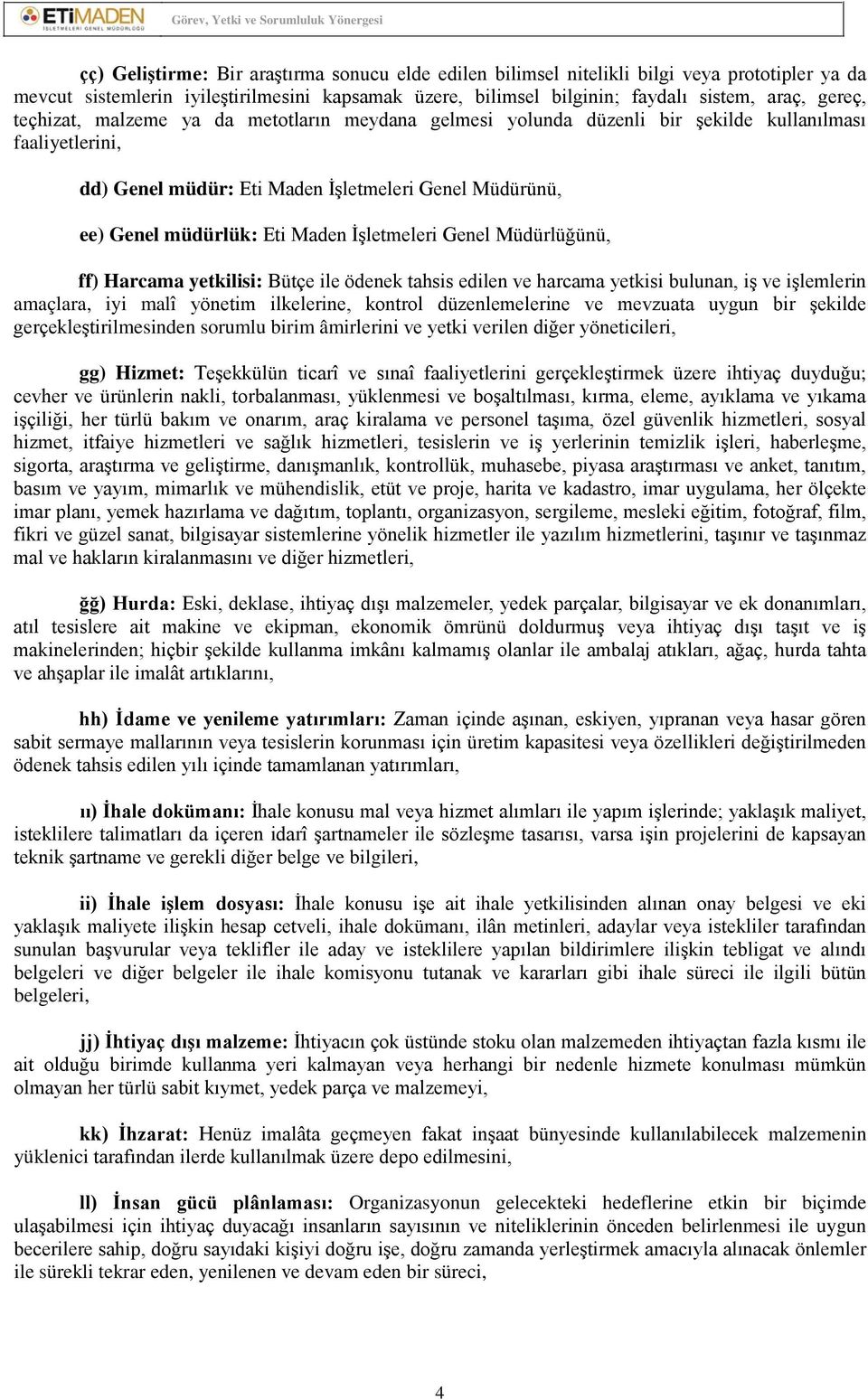 ETiMADEN
İŞLETMELERİ GENEL MÜDÜRLÜĞÜ
Görev, Yetki ve Sorumluluk Yönergesi

çç) Geliştirme: Bir araştırma sonucu elde edilen bilimsel nitelikli bilgi veya prototipler ya da mevcut sistemlerin iyileştirilmesini kapsamak üzere, bilimsel bilginin; faydalı sistem, araç, gereç, teçhizat, malzeme ya da metotların meydana gelmesi yolunda düzenli bir şekilde kullanılması faaliyetlerini,

dd) Genel müdür: Eti Maden İşletmeleri Genel Müdürünü,

ee) Genel müdürlük: Eti Maden İşletmeleri Genel Müdürlüğünü,

ff) Harcama yetkilisi: Bütçe ile ödenek tahsis edilen ve harcama yetkisi bulunan, iş ve işlemlerin amaçlara, iyi malî yönetim ilkelerine, kontrol düzenlemelerine ve mevzuata uygun bir şekilde gerçekleştirilmesinden sorumlu birim âmirlerini ve yetki verilen diğer yöneticileri,

gg) Hizmet: Teşekkülün ticarî ve sınaî faaliyetlerini gerçekleştirmek üzere ihtiyaç duyduğu; cevher ve ürünlerin nakli, torbalanması, yüklenmesi ve boşaltılması, kırma, eleme, ayıklama ve yıkama işçiliği, her türlü bakım ve onarım, araç kiralama ve personel taşıma, özel güvenlik hizmetleri, sosyal hizmet, itfaiye hizmetleri ve sağlık hizmetleri, tesislerin ve iş yerlerinin temizlik işleri, haberleşme, sigorta, araştırma ve geliştirme, danışmanlık, kontrollük, muhasebe, piyasa araştırması ve anket, tanıtım, basım ve yayım, mimarlık ve mühendislik, etüt ve proje, harita ve kadastro, imar uygulama, her ölçekte imar planı, yemek hazırlama ve dağıtım, toplantı, organizasyon, sergileme, mesleki eğitim, fotoğraf, film, fikri ve güzel sanat, bilgisayar sistemlerine yönelik hizmetler ile yazılım hizmetlerini, taşınır ve taşınmaz mal ve hakların kiralanmasını ve diğer hizmetleri,

ğğ) Hurda: Eski, deklase, ihtiyaç dışı malzemeler, yedek parçalar, bilgisayar ve ek donanımları, atıl tesislere ait makine ve ekipman, ekonomik ömrünü doldurmuş veya ihtiyaç dışı taşıt ve iş makinelerinden; hiçbir şekilde kullanma imkânı kalmamış olanlar ile ambalaj atıkları, ağaç, hurda tahta ve ahşaplar ile imalât artıklarını,

hh) İdame ve yenileme yatırımları: Zaman içinde aşınan, eskiyen, yıpranan veya hasar gören sabit sermaye mallarının veya tesislerin korunması için üretim kapasitesi veya özellikleri değiştirilmeden ödenek tahsis edilen yılı içinde tamamlanan yatırımları,

ıı) İhale dokümanı: İhale konusu mal veya hizmet alımları ile yapım işlerinde; yaklaşık maliyet, isteklilere talimatları da içeren idarî şartnameler ile sözleşme tasarısı, varsa işin projelerini de kapsayan teknik şartname ve gerekli diğer belge ve bilgileri,

ii) İhale işlem dosyası: İhale konusu işe ait ihale yetkilisinden alınan onay belgesi ve eki yaklaşık maliyete ilişkin hesap cetveli, ihale dokümanı, ilân metinleri, adaylar veya istekliler tarafından sunulan başvurular veya teklifler ile aday ve isteklilere yapılan bildirimlere ilişkin tebligat ve alındı belgeleri ve diğer belgeler ile ihale komisyonu tutanak ve kararları gibi ihale süreci ile ilgili bütün belgeleri,

jj) İhtiyaç dışı malzeme: İhtiyacın çok üstünde stoku olan malzemeden ihtiyaçtan fazla kısmı ile ait olduğu birimde kullanma yeri kalmayan veya herhangi bir nedenle hizmete konulması mümkün olmayan her türlü sabit kıymet, yedek parça ve malzemeyi,

kk) İhzarat: Henüz imalâta geçmeyen fakat inşaat bünyesinde kullanılabilecek malzemenin yüklenici tarafından ilerde kullanılmak üzere depo edilmesini,

ll) İnsan gücü plânlaması: Organizasyonun gelecekteki hedeflerine etkin bir biçimde ulaşabilmesi için ihtiyaç duyacağı insanların sayısının ve niteliklerinin önceden belirlenmesi ile uygun becerilere sahip, doğru sayıdaki kişiyi doğru işe, doğru zamanda yerleştirmek amacıyla alınacak önlemler ile sürekli tekrar eden, yenilenen ve devam eden bir süreci,

4